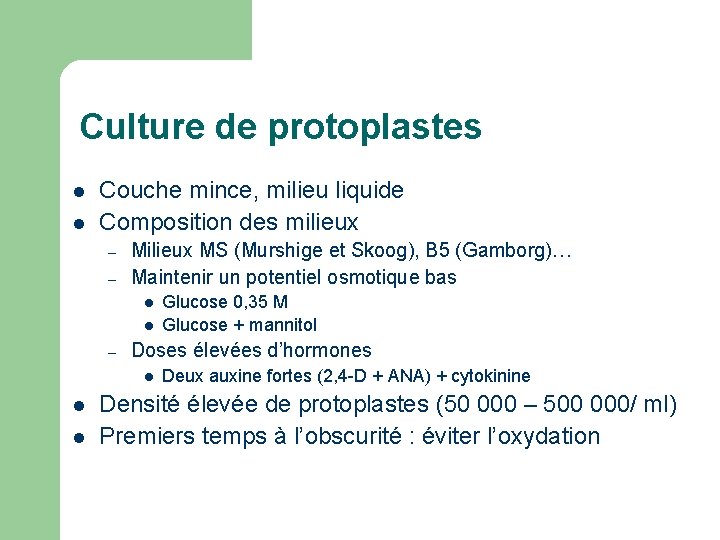 Culture de protoplastes

- Couche mince, milieu liquide
- Composition des milieux
  – Milieux MS (Murshige et Skoog), B5 (Gamborg)…
  – Maintenir un potentiel osmotique bas
    - Glucose 0,35 M
    - Glucose + mannitol
  – Doses élevées d'hormones
    - Deux auxine fortes (2,4-D + ANA) + cytokinine
- Densité élevée de protoplastes (50 000 – 500 000/ ml)
- Premiers temps à l'obscurité : éviter l'oxydation